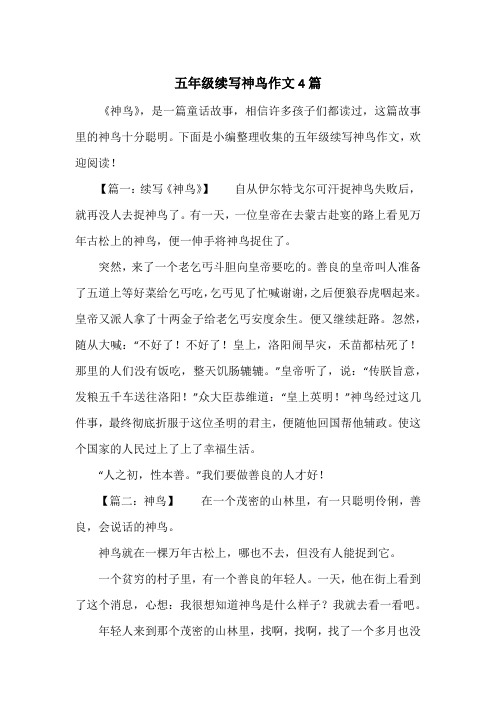 五年级续写神鸟作文4篇

《神鸟》，是一篇童话故事，相信许多孩子们都读过，这篇故事里的神鸟十分聪明。下面是小编整理收集的五年级续写神鸟作文，欢迎阅读！

【篇一：续写《神鸟》】 自从伊尔特戈尔可汗捉神鸟失败后，就再没人去捉神鸟了。有一天，一位皇帝在去蒙古赴宴的路上看见万年古松上的神鸟，便一伸手将神鸟捉住了。

突然，来了一个老乞丐斗胆向皇帝要吃的。善良的皇帝叫人准备了五道上等好菜给乞丐吃，乞丐见了忙喊谢谢，之后便狼吞虎咽起来。皇帝又派人拿了十两金子给老乞丐安度余生。便又继续赶路。忽然，随从大喊："不好了！不好了！皇上，洛阳闹旱灾，禾苗都枯死了！那里的人们没有饭吃，整天饥肠辘辘。"皇帝听了，说："传朕旨意，发粮五千车送往洛阳！"众大臣恭维道："皇上英明！"神鸟经过这几件事，最终彻底折服于这位圣明的君主，便随他回国帮他辅政。使这个国家的人民过上了上了幸福生活。

"人之初，性本善。"我们要做善良的人才好！

【篇二：神鸟】 在一个茂密的山林里，有一只聪明伶俐，善良，会说话的神鸟。

神鸟就在一棵万年古松上，哪也不去，但没有人能捉到它。

一个贫穷的村子里，有一个善良的年轻人。一天，他在街上看到了这个消息，心想：我很想知道神鸟是什么样子？我就去看一看吧。

年轻人来到那个茂密的山林里，找啊，找啊，找了一个多月也没